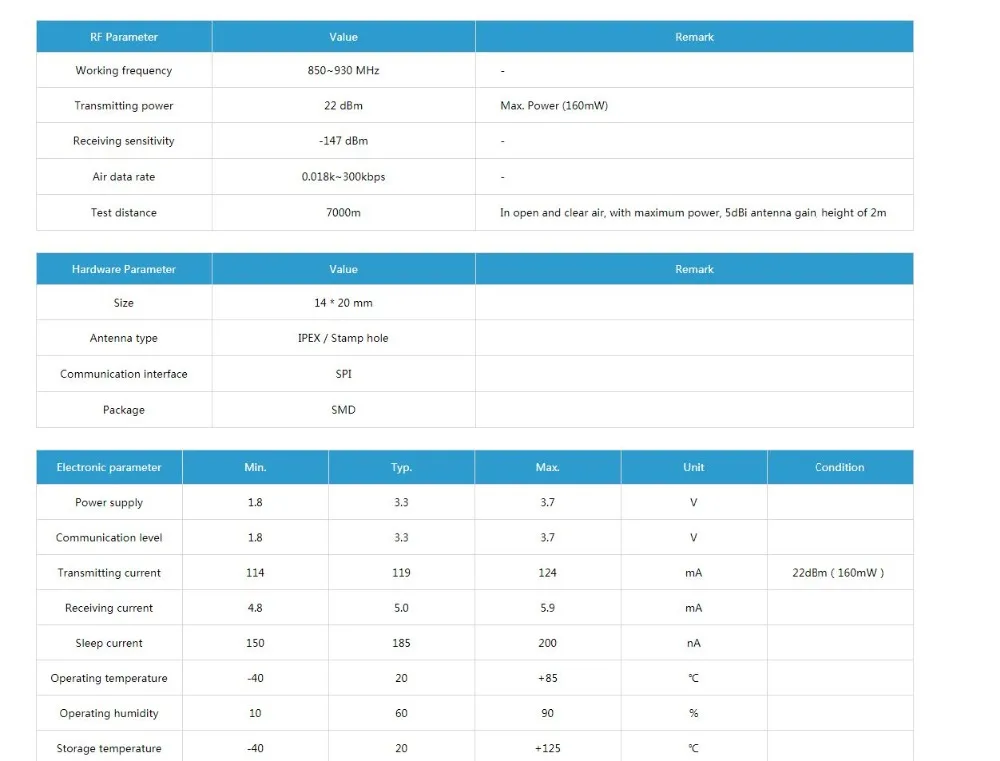 | RF Parameter | Value | Remark |
|---|---|---|
| Working frequency | 850~930 MHz | - |
| Transmitting power | 22 dBm | Max. Power (160mW) |
| Receiving sensitivity | -147 dBm | - |
| Air data rate | 0.018k~300kbps | - |
| Test distance | 7000m | In open and clear air, with maximum power, 5dBi antenna gain height of 2m |

| Hardware Parameter | Value | Remark |
|---|---|---|
| Size | 14 * 20 mm | |
| Antenna type | IPEX / Stamp hole | |
| Communication interface | SPI | |
| Package | SMD | |

| Electronic parameter | Min. | Typ. | Max. | Unit | Condition |
|---|---|---|---|---|---|
| Power supply | 1.8 | 3.3 | 3.7 | V | |
| Communication level | 1.8 | 3.3 | 3.7 | V | |
| Transmitting current | 114 | 119 | 124 | mA | 22dBm ( 160mW ) |
| Receiving current | 4.8 | 5.0 | 5.9 | mA | |
| Sleep current | 150 | 185 | 200 | nA | |
| Operating temperature | -40 | 20 | +85 | ℃ | |
| Operating humidity | 10 | 60 | 90 | % | |
| Storage temperature | -40 | 20 | +125 | ℃ | |